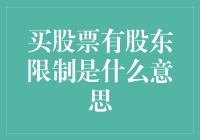 买股票有股东限制是什么意思